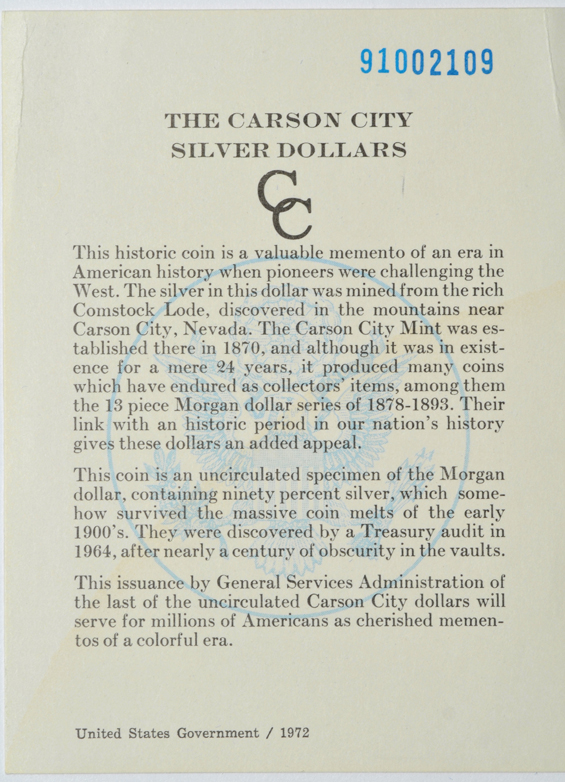 91002109

THE CARSON CITY
SILVER DOLLARS

CC

This historic coin is a valuable memento of an era in American history when pioneers were challenging the West. The silver in this dollar was mined from the rich Comstock Lode, discovered in the mountains near Carson City, Nevada. The Carson City Mint was established there in 1870, and although it was in existence for a mere 24 years, it produced many coins which have endured as collectors' items, among them the 13 piece Morgan dollar series of 1878-1893. Their link with an historic period in our nation's history gives these dollars an added appeal.

This coin is an uncirculated specimen of the Morgan dollar, containing ninety percent silver, which somehow survived the massive coin melts of the early 1900's. They were discovered by a Treasury audit in 1964, after nearly a century of obscurity in the vaults.

This issuance by General Services Administration of the last of the uncirculated Carson City dollars will serve for millions of Americans as cherished mementos of a colorful era.

United States Government / 1972